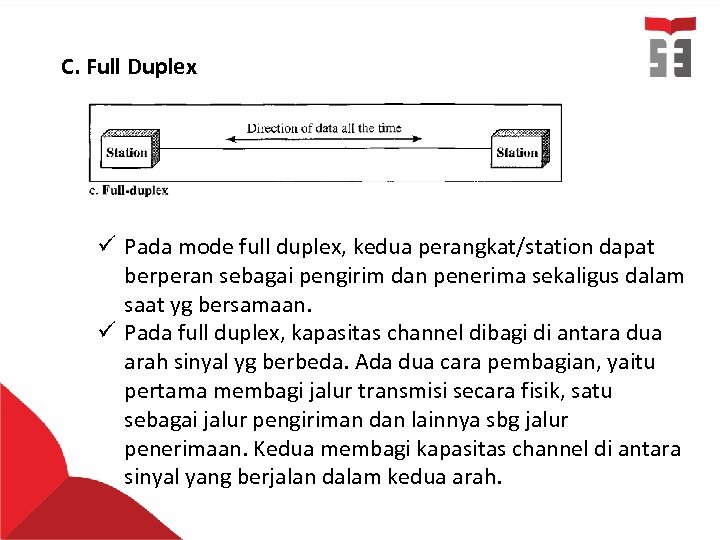 C. Full Duplex

Station

Direction of data all the time

Station

c. Full-duplex

✓ Pada mode full duplex, kedua perangkat/station dapat berperan sebagai pengirim dan penerima sekaligus dalam saat yg bersamaan.
✓ Pada full duplex, kapasitas channel dibagi di antara dua arah sinyal yg berbeda. Ada dua cara pembagian, yaitu pertama membagi jalur transmisi secara fisik, satu sebagai jalur pengiriman dan lainnya sbg jalur penerimaan. Kedua membagi kapasitas channel di antara sinyal yang berjalan dalam kedua arah.